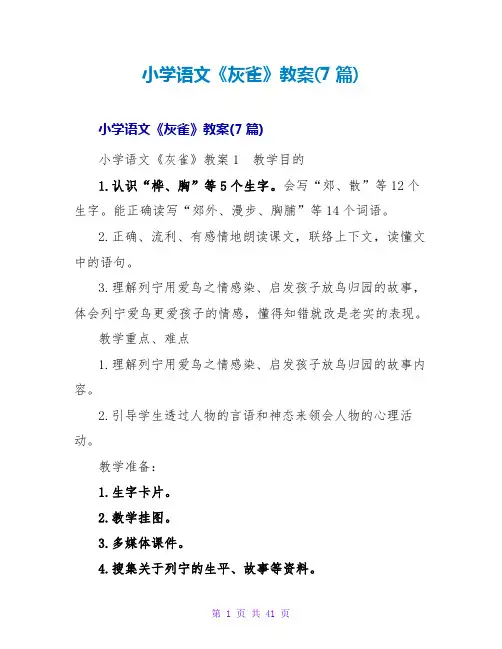 小学语文《灰雀》教案(7 篇)

小学语文《灰雀》教案(7 篇)

小学语文《灰雀》教案 1　教学目的

1.认识“桦、胸”等 5 个生字。会写“郊、散”等 12 个生字。能正确读写“郊外、漫步、胸脯”等 14 个词语。

2.正确、流利、有感情地朗读课文，联络上下文，读懂文中的语句。

3.理解列宁用爱鸟之情感染、启发孩子放鸟归园的故事，体会列宁爱鸟更爱孩子的情感，懂得知错就改是老实的表现。

教学重点、难点

1.理解列宁用爱鸟之情感染、启发孩子放鸟归园的故事内容。

2.引导学生透过人物的言语和神态来领会人物的心理活动。

教学准备：

1.生字卡片。

2.教学挂图。

3.多媒体课件。

4.搜集关于列宁的生平、故事等资料。

第 1 页 共 41 页